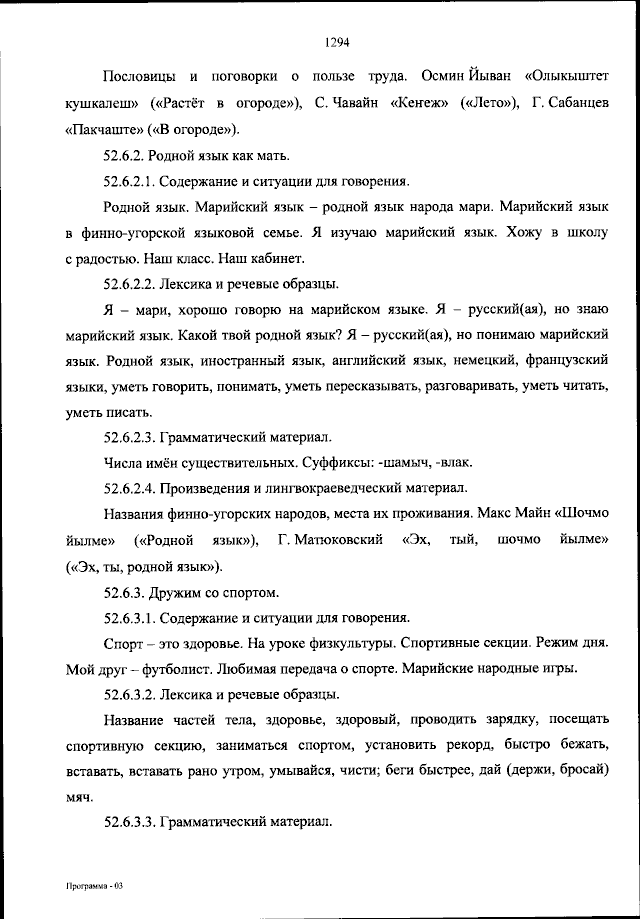 1294

Пословицы и поговорки о пользе труда. Осмин Йыван «Олыкыштет кушкалеш» («Растёт в огороде»), С. Чавайн «Кеҥеж» («Лето»), Г. Сабанцев «Пакчаште» («В огороде»).

52.6.2. Родной язык как мать.

52.6.2.1. Содержание и ситуации для говорения.

Родной язык. Марийский язык – родной язык народа мари. Марийский язык в финно-угорской языковой семье. Я изучаю марийский язык. Хожу в школу с радостью. Наш класс. Наш кабинет.

52.6.2.2. Лексика и речевые образцы.

Я – мари, хорошо говорю на марийском языке. Я – русский(ая), но знаю марийский язык. Какой твой родной язык? Я – русский(ая), но понимаю марийский язык. Родной язык, иностранный язык, английский язык, немецкий, французский языки, уметь говорить, понимать, уметь пересказывать, разговаривать, уметь читать, уметь писать.

52.6.2.3. Грамматический материал.

Числа имён существительных. Суффиксы: -шамыч, -влак.

52.6.2.4. Произведения и лингвокраеведческий материал.

Названия финно-угорских народов, места их проживания. Макс Майн «Шочмо йылме» («Родной язык»), Г. Матюковский «Эх, тый, шочмо йылме» («Эх, ты, родной язык»).

52.6.3. Дружим со спортом.

52.6.3.1. Содержание и ситуации для говорения.

Спорт – это здоровье. На уроке физкультуры. Спортивные секции. Режим дня. Мой друг – футболист. Любимая передача о спорте. Марийские народные игры.

52.6.3.2. Лексика и речевые образцы.

Название частей тела, здоровье, здоровый, проводить зарядку, посещать спортивную секцию, заниматься спортом, установить рекорд, быстро бежать, вставать, вставать рано утром, умывайся, чисти; беги быстрее, дай (держи, бросай) мяч.

52.6.3.3. Грамматический материал.

Программа - 03